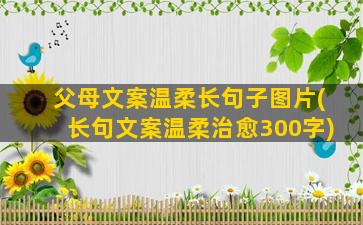 父母文案温柔长句子图片(长句文案温柔治愈300字)